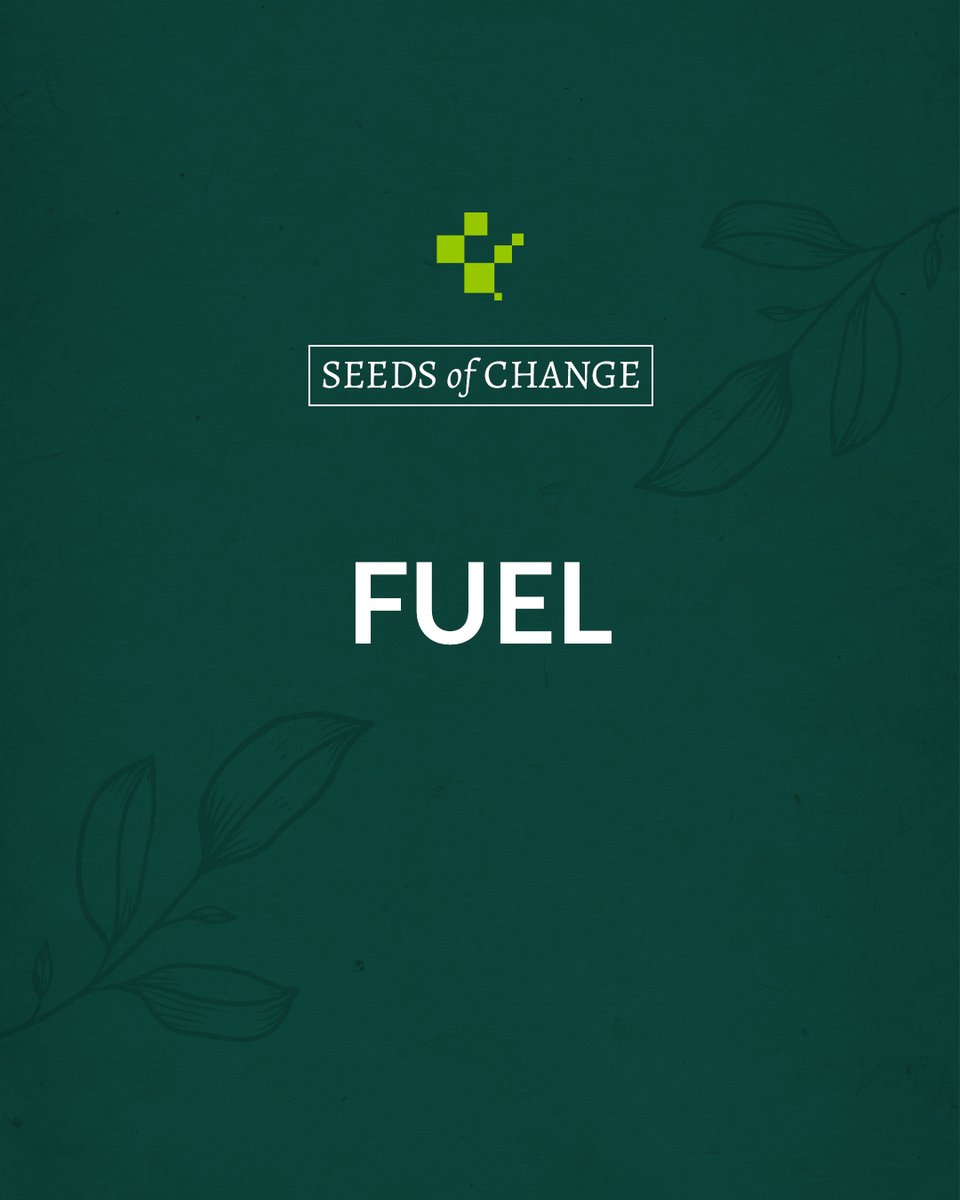 SEEDS of CHANGE

FUEL